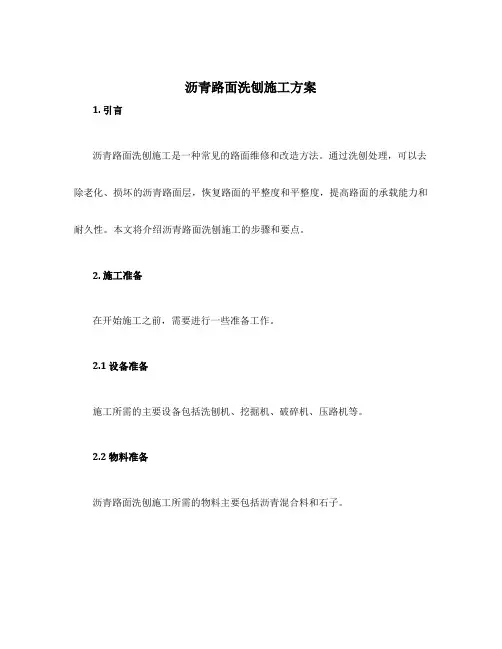 沥青路面洗刨施工方案

1. 引言

沥青路面洗刨施工是一种常见的路面维修和改造方法。通过洗刨处理，可以去除老化、损坏的沥青路面层，恢复路面的平整度和平整度，提高路面的承载能力和耐久性。本文将介绍沥青路面洗刨施工的步骤和要点。

2. 施工准备

在开始施工之前，需要进行一些准备工作。

2.1 设备准备

施工所需的主要设备包括洗刨机、挖掘机、破碎机、压路机等。

2.2 物料准备

沥青路面洗刨施工所需的物料主要包括沥青混合料和石子。